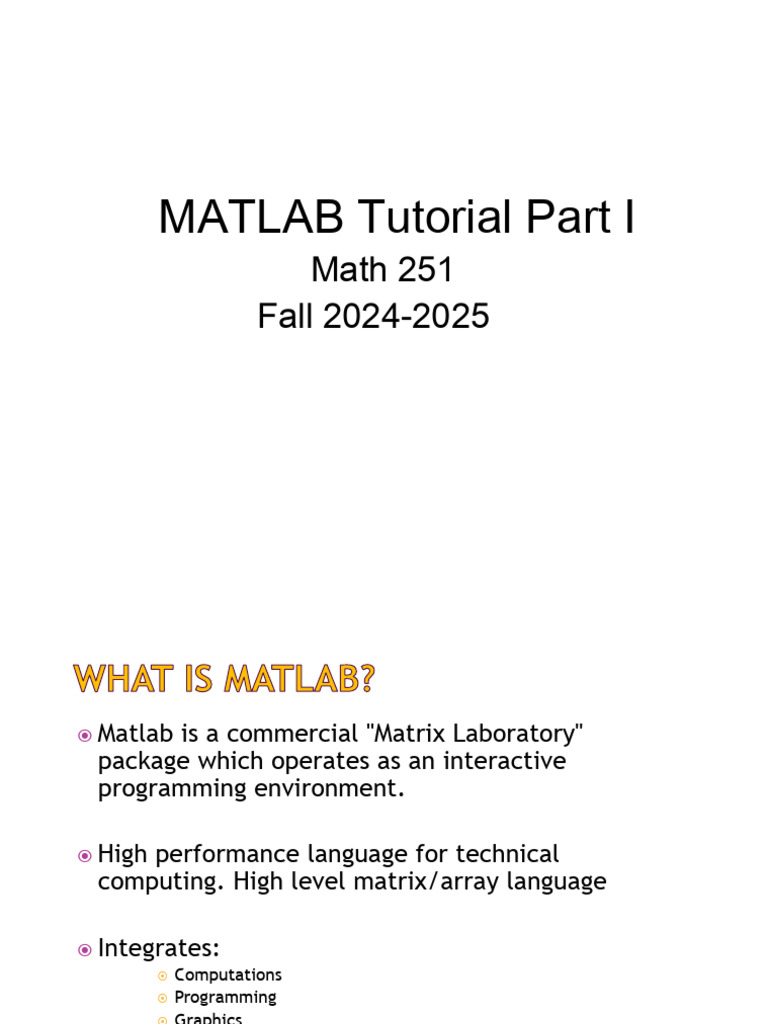 MATLAB Tutorial Part I
Math 251
Fall 2024-2025

WHAT IS MATLAB?

Matlab is a commercial "Matrix Laboratory" package which operates as an interactive programming environment.

High performance language for technical computing. High level matrix/array language

Integrates:
Computations
Programming
Graphics